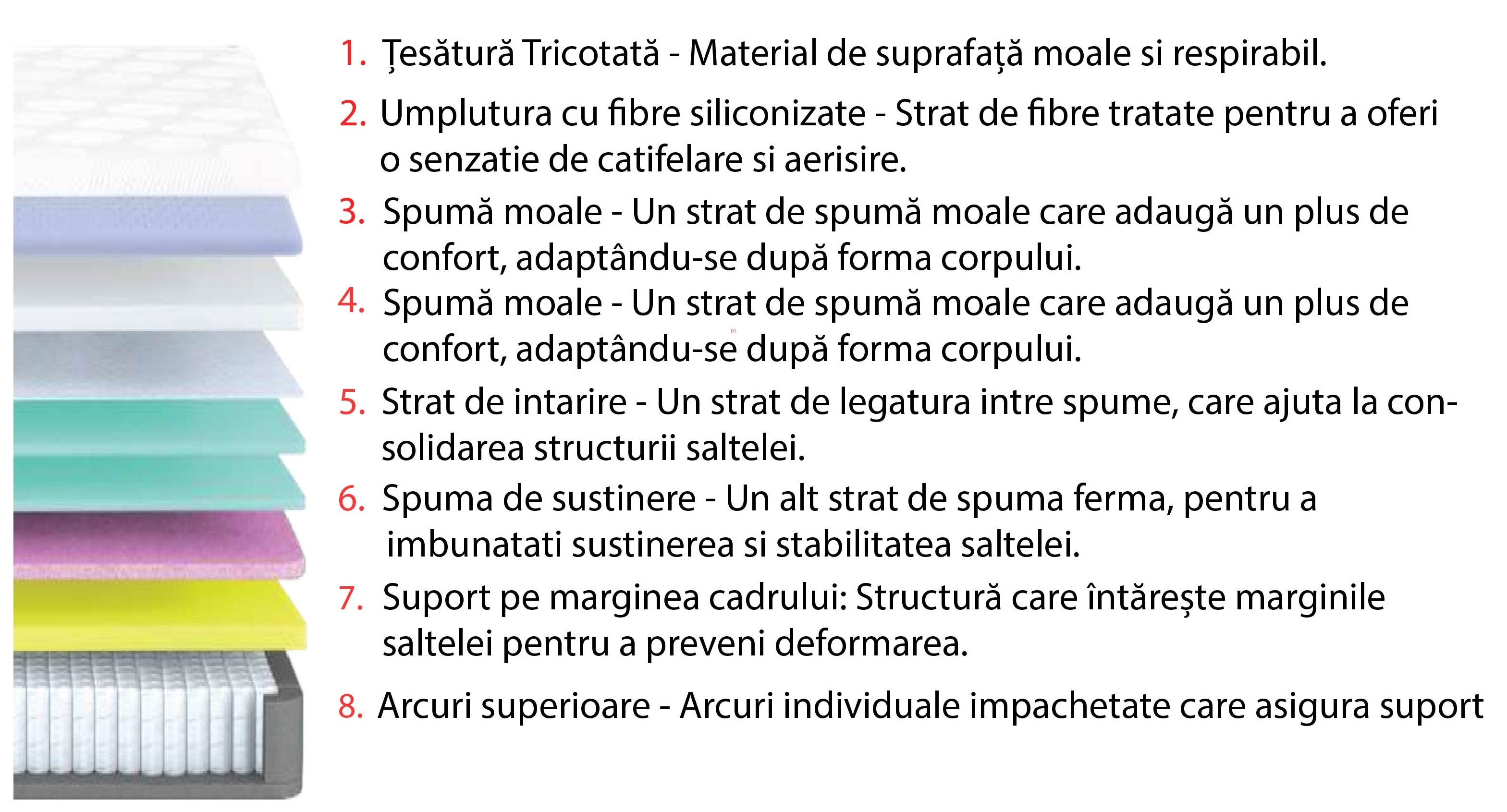 1. Țesătură Tricotată - Material de suprafață moale si respirabil.

2. Umplutura cu fibre siliconizate - Strat de fibre tratate pentru a oferi o senzatie de catifelare si aerisire.

3. Spumă moale - Un strat de spumă moale care adaugă un plus de confort, adaptându-se după forma corpului.

4. Spumă moale - Un strat de spumă moale care adaugă un plus de confort, adaptându-se după forma corpului.

5. Strat de intarire - Un strat de legatura intre spume, care ajuta la consolidarea structurii saltelei.

6. Spuma de sustinere - Un alt strat de spuma ferma, pentru a imbunatati sustinerea si stabilitatea saltelei.

7. Suport pe marginea cadrului: Structură care întărește marginile saltelei pentru a preveni deformarea.

8. Arcuri superioare - Arcuri individuale impachetate care asigura suport